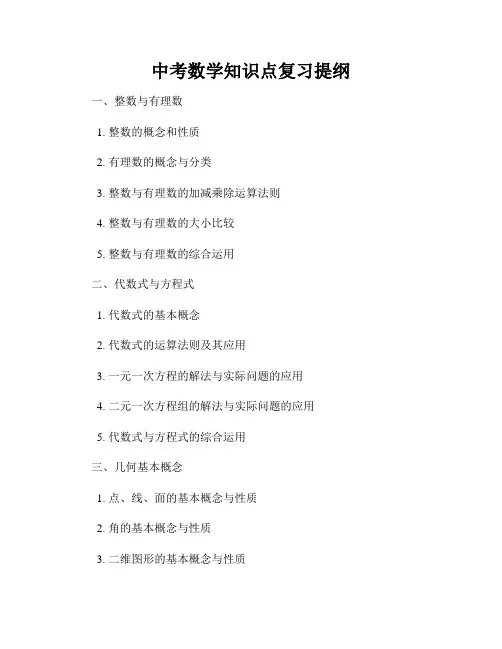 中考数学知识点复习提纲

一、整数与有理数

1. 整数的概念和性质

2. 有理数的概念与分类

3. 整数与有理数的加减乘除运算法则

4. 整数与有理数的大小比较

5. 整数与有理数的综合运用

二、代数式与方程式

1. 代数式的基本概念

2. 代数式的运算法则及其应用

3. 一元一次方程的解法与实际问题的应用

4. 二元一次方程组的解法与实际问题的应用

5. 代数式与方程式的综合运用

三、几何基本概念

1. 点、线、面的基本概念与性质

2. 角的基本概念与性质

3. 二维图形的基本概念与性质